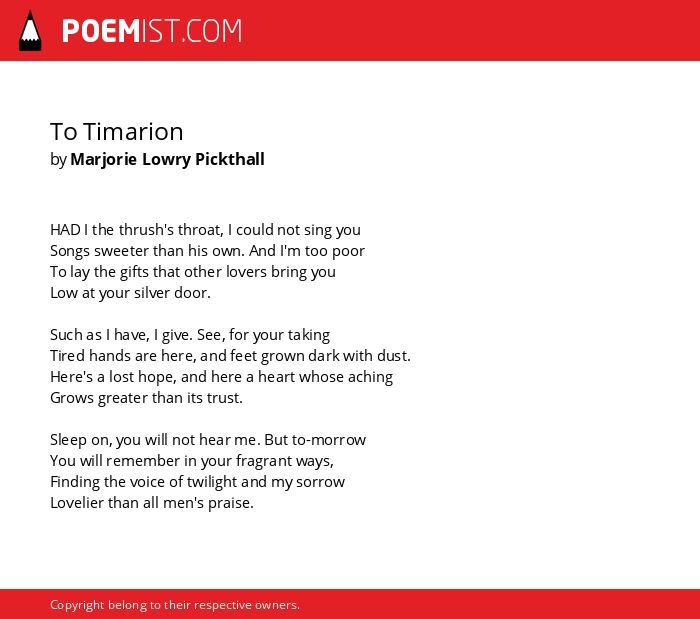 POEMIST.COM

To Timarion
by Marjorie Lowry Pickthall

HAD I the thrush's throat, I could not sing you
Songs sweeter than his own. And I'm too poor
To lay the gifts that other lovers bring you
Low at your silver door.

Such as I have, I give. See, for your taking
Tired hands are here, and feet grown dark with dust.
Here's a lost hope, and here a heart whose aching
Grows greater than its trust.

Sleep on, you will not hear me. But to-morrow
You will remember in your fragrant ways,
Finding the voice of twilight and my sorrow
Lovelier than all men's praise.

Copyright belong to their respective owners.